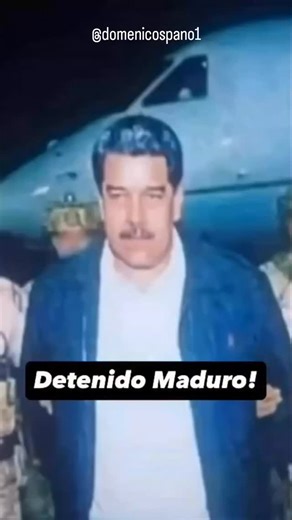 @domenicospano1

Detenido Maduro!